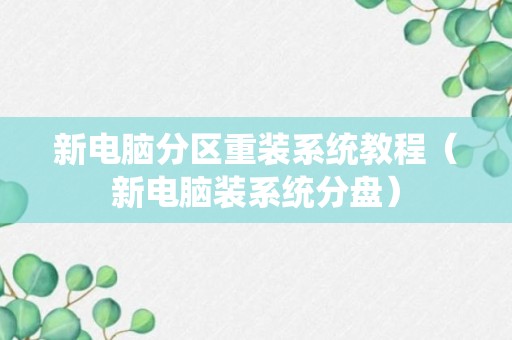 新电脑分区重装系统教程（新电脑装系统分盘）